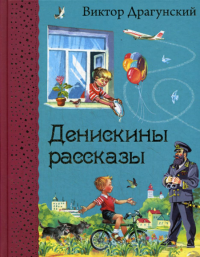 Виктор Драгунский

Денискины рассказы